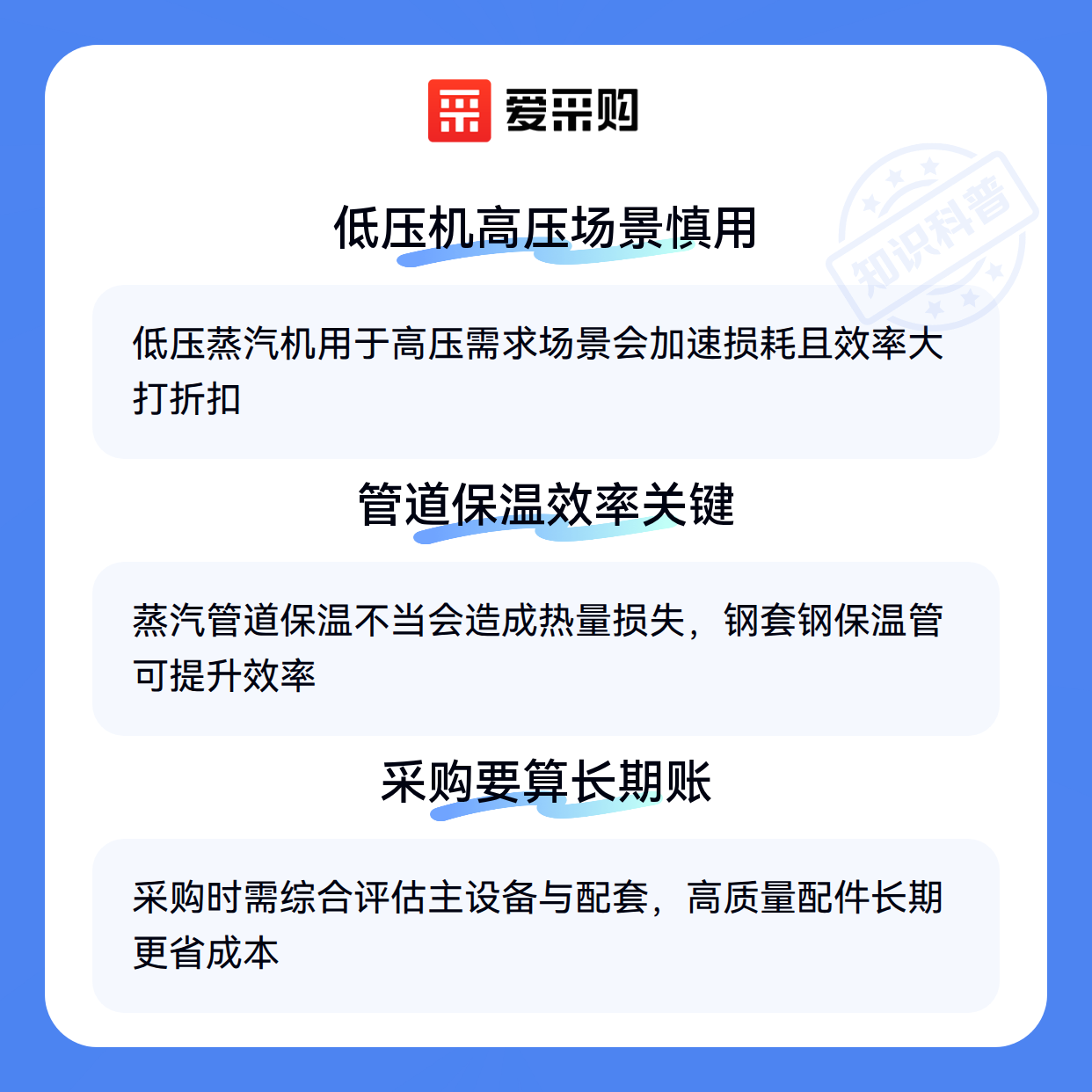 爱采购

低压机高压场景慎用

低压蒸汽机用于高压需求场景会加速损耗且效率大打折扣

管道保温效率关键

蒸汽管道保温不当会造成热量损失，钢套钢保温管可提升效率

采购要算长期账

采购时需综合评估主设备与配套，高质量配件长期更省成本

知识科普